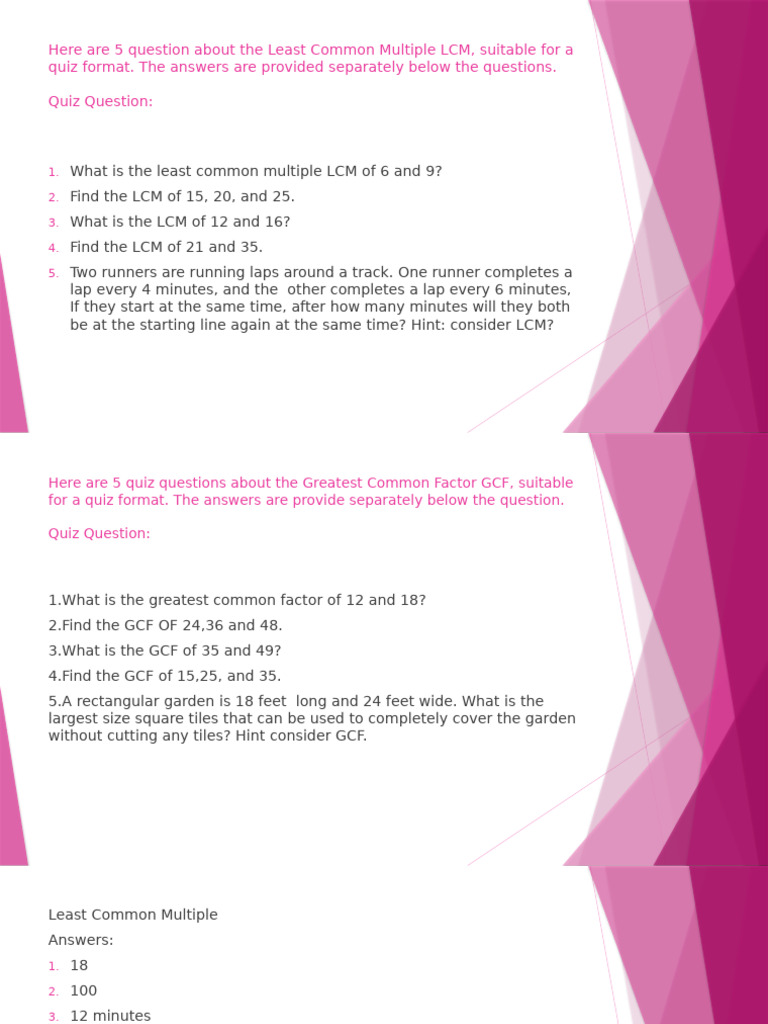 Here are 5 question about the Least Common Multiple LCM, suitable for a quiz format. The answers are provided separately below the questions.

Quiz Question:

1. What is the least common multiple LCM of 6 and 9?
2. Find the LCM of 15, 20, and 25.
3. What is the LCM of 12 and 16?
4. Find the LCM of 21 and 35.
5. Two runners are running laps around a track. One runner completes a lap every 4 minutes, and the other completes a lap every 6 minutes, If they start at the same time, after how many minutes will they both be at the starting line again at the same time? Hint: consider LCM?

Here are 5 quiz questions about the Greatest Common Factor GCF, suitable for a quiz format. The answers are provide separately below the question.

Quiz Question:

1.What is the greatest common factor of 12 and 18?
2.Find the GCF OF 24,36 and 48.
3.What is the GCF of 35 and 49?
4.Find the GCF of 15,25, and 35.
5.A rectangular garden is 18 feet long and 24 feet wide. What is the largest size square tiles that can be used to completely cover the garden without cutting any tiles? Hint consider GCF.

Least Common Multiple
Answers:
1. 18
2. 100
3. 12 minutes